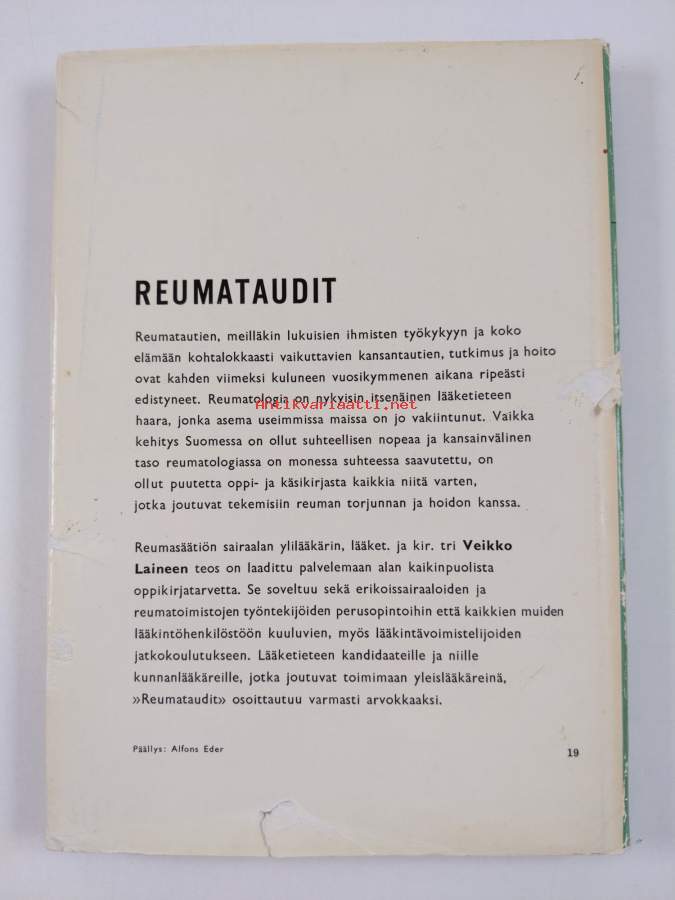 REUMATAUDIT

Reumatautien, meilläkin lukuisien ihmisten työkykyyn ja koko elämään kohtalokkaasti vaikuttavien kansantautien, tutkimus ja hoito ovat kahden viimeksi kuluneen vuosikymmenen aikana ripeästi edistyneet. Reumatologia on nykyisin itsenäinen lääketieteen haara, jonka asema useimmissa maissa on jo vakiintunut. Vaikka kehitys Suomessa on ollut suhteellisen nopeaa ja kansainvälinen taso reumatologiassa on monessa suhteessa saavutettu, on ollut puutetta oppi- ja käsikirjasta kaikkia niitä varten, jotka joutuvat tekemisiin reuman torjunnan ja hoidon kanssa.

Antikvariaatti.net

Reumasäätiön sairaalan ylilääkärin, lääket. ja kir. tri Veikko Laineen teos on laadittu palvelemaan alan kaikinpuolista oppikirjatarvetta. Se soveltuu sekä erikoissairaaloiden ja reumatoimistojen työntekijöiden perusopintoihin että kaikkien muiden lääkintöhenkilöstöön kuuluvien, myös lääkintävoimistelijoiden jatkokoulutukseen. Lääketieteen kandidaateille ja niille kunnanlääkäreille, jotka joutuvat toimimaan yleislääkäreinä, »Reumataudit» osoittautuu varmasti arvokkaaksi.

Päällys: Alfons Eder

19